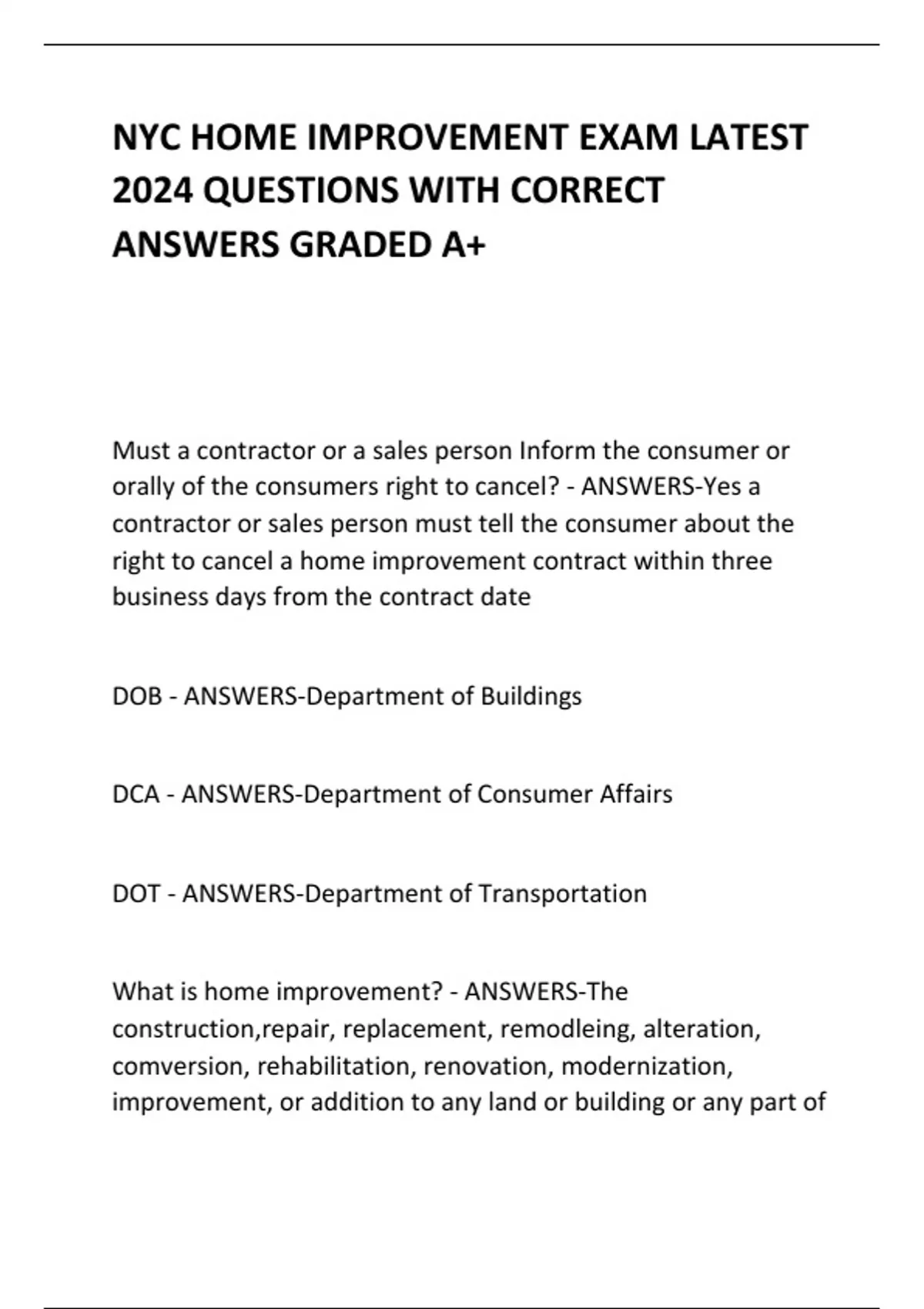 NYC HOME IMPROVEMENT EXAM LATEST 2024 QUESTIONS WITH CORRECT ANSWERS GRADED A+

Must a contractor or a sales person Inform the consumer or orally of the consumers right to cancel? - ANSWERS-Yes a contractor or sales person must tell the consumer about the right to cancel a home improvement contract within three business days from the contract date

DOB - ANSWERS-Department of Buildings

DCA - ANSWERS-Department of Consumer Affairs

DOT - ANSWERS-Department of Transportation

What is home improvement? - ANSWERS-The construction,repair, replacement, remodleing, alteration, comversion, rehabilitation, renovation, modernization, improvement, or addition to any land or building or any part of